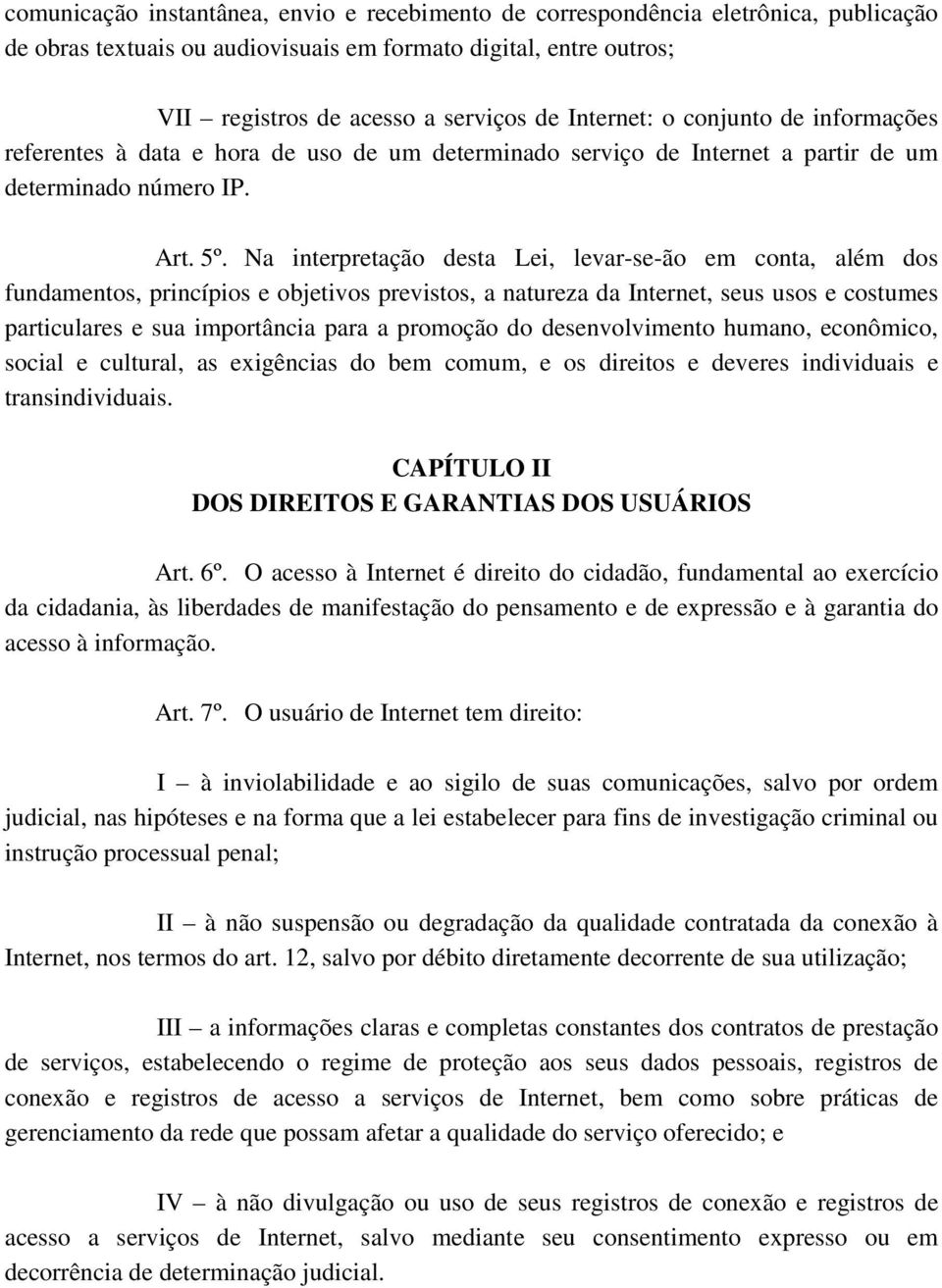 comunicação instantânea, envio e recebimento de correspondência eletrônica, publicação de obras textuais ou audiovisuais em formato digital, entre outros;

VII – registros de acesso a serviços de Internet: o conjunto de informações referentes à data e hora de uso de um determinado serviço de Internet a partir de um determinado número IP.

Art. 5º. Na interpretação desta Lei, levar-se-ão em conta, além dos fundamentos, princípios e objetivos previstos, a natureza da Internet, seus usos e costumes particulares e sua importância para a promoção do desenvolvimento humano, econômico, social e cultural, as exigências do bem comum, e os direitos e deveres individuais e transindividuais.

CAPÍTULO II
DOS DIREITOS E GARANTIAS DOS USUÁRIOS

Art. 6º. O acesso à Internet é direito do cidadão, fundamental ao exercício da cidadania, às liberdades de manifestação do pensamento e de expressão e à garantia do acesso à informação.

Art. 7º. O usuário de Internet tem direito:

I – à inviolabilidade e ao sigilo de suas comunicações, salvo por ordem judicial, nas hipóteses e na forma que a lei estabelecer para fins de investigação criminal ou instrução processual penal;

II – à não suspensão ou degradação da qualidade contratada da conexão à Internet, nos termos do art. 12, salvo por débito diretamente decorrente de sua utilização;

III – a informações claras e completas constantes dos contratos de prestação de serviços, estabelecendo o regime de proteção aos seus dados pessoais, registros de conexão e registros de acesso a serviços de Internet, bem como sobre práticas de gerenciamento da rede que possam afetar a qualidade do serviço oferecido; e

IV – à não divulgação ou uso de seus registros de conexão e registros de acesso a serviços de Internet, salvo mediante seu consentimento expresso ou em decorrência de determinação judicial.